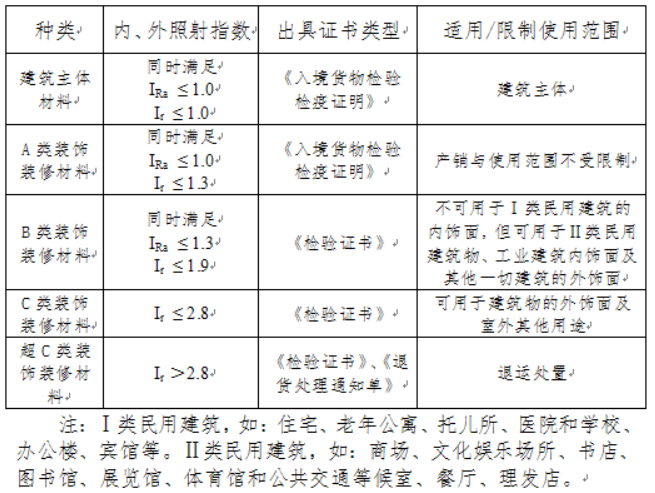 | 种类 | 内、外照射指数 | 出具证书类型 | 适用/限制使用范围 |
|---|---|---|---|
| 建筑主体材料 | 同时满足 $I_{Ra} \leq 1.0$ $I_r \leq 1.0$ | 《入境货物检验检疫证明》 | 建筑主体 |
| A类装饰装修材料 | 同时满足 $I_{Ra} \leq 1.0$ $I_r \leq 1.3$ | 《入境货物检验检疫证明》 | 产销与使用范围不受限制 |
| B类装饰装修材料 | 同时满足 $I_{Ra} \leq 1.3$ $I_r \leq 1.9$ | 《检验证书》 | 不可用于I类民用建筑的内饰面，但可用于II类民用建筑物、工业建筑内饰面及其他一切建筑的外饰面 |
| C类装饰装修材料 | $I_r \leq 2.8$ | 《检验证书》 | 可用于建筑物的外饰面及室外其他用途 |
| 超C类装饰装修材料 | $I_r > 2.8$ | 《检验证书》、《退货处理通知单》 | 退运处置 |

注：I类民用建筑，如：住宅、老年公寓、托儿所、医院和学校、办公楼、宾馆等。II类民用建筑，如：商场、文化娱乐场所、书店、图书馆、展览馆、体育馆和公共交通等候室、餐厅、理发店。